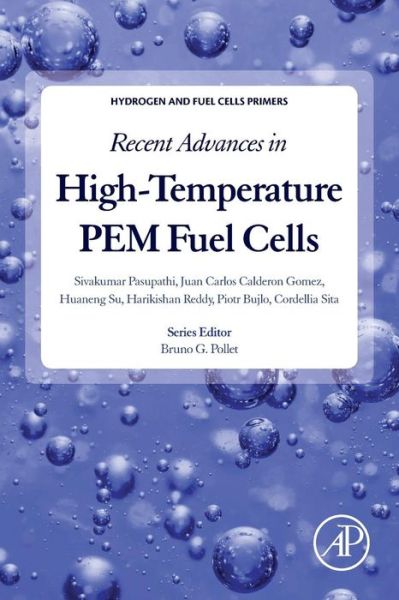 HYDROGEN AND FUEL CELLS PRIMERS

Recent Advances in

High-Temperature PEM Fuel Cells

Sivakumar Pasupathi, Juan Carlos Calderon Gomez, Huaneng Su, Harikishan Reddy, Piotr Bujlo, Cordellia Sita

Series Editor
Bruno G. Pollet

AP